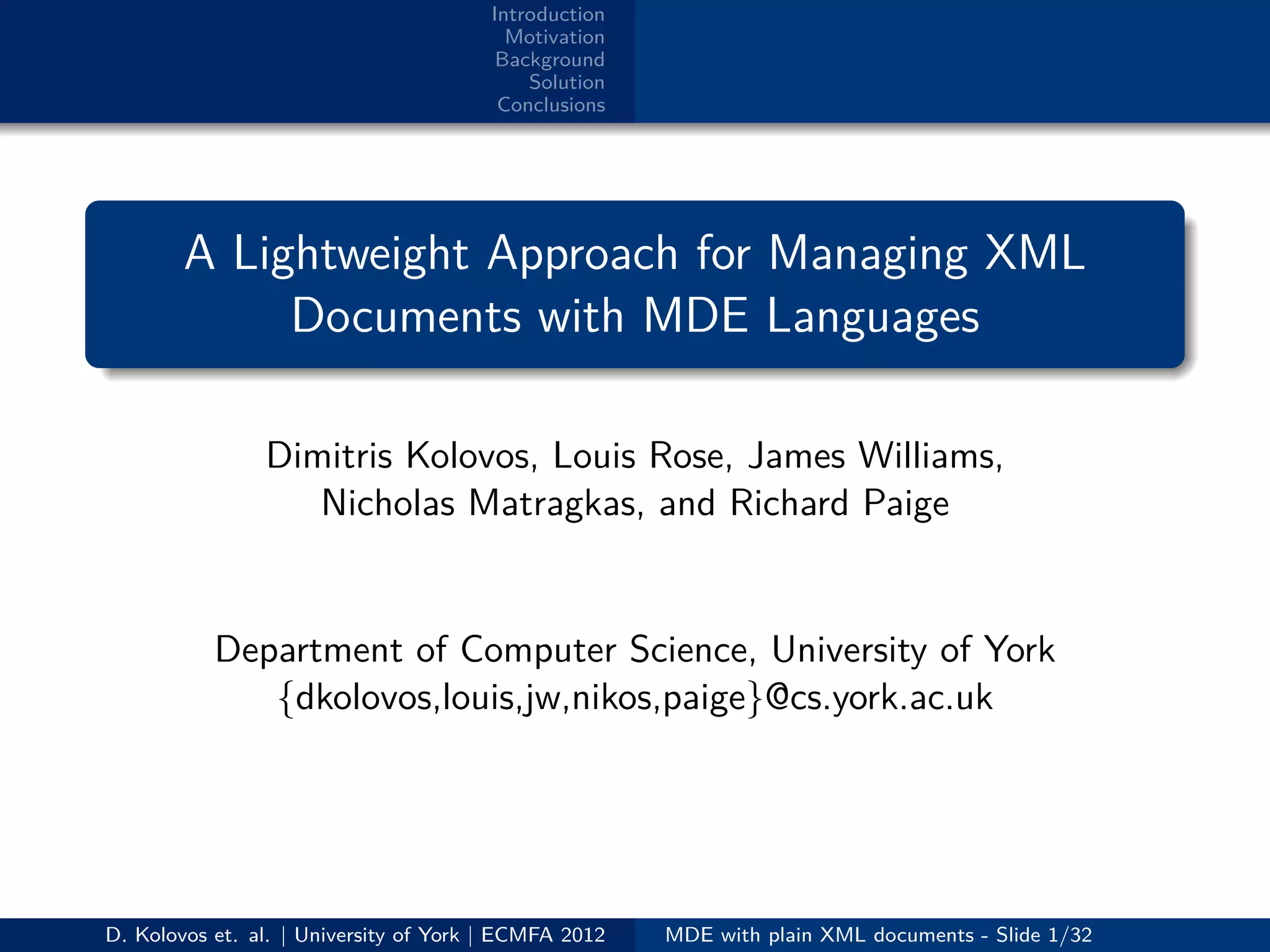 Introduction
Motivation
Background
Solution
Conclusions

A Lightweight Approach for Managing XML Documents with MDE Languages

Dimitris Kolovos, Louis Rose, James Williams, Nicholas Matragkas, and Richard Paige

Department of Computer Science, University of York
{dkolovos,louis,jw,nikos,paige}@cs.york.ac.uk

D. Kolovos et. al. | University of York | ECMFA 2012

MDE with plain XML documents - Slide 1/32